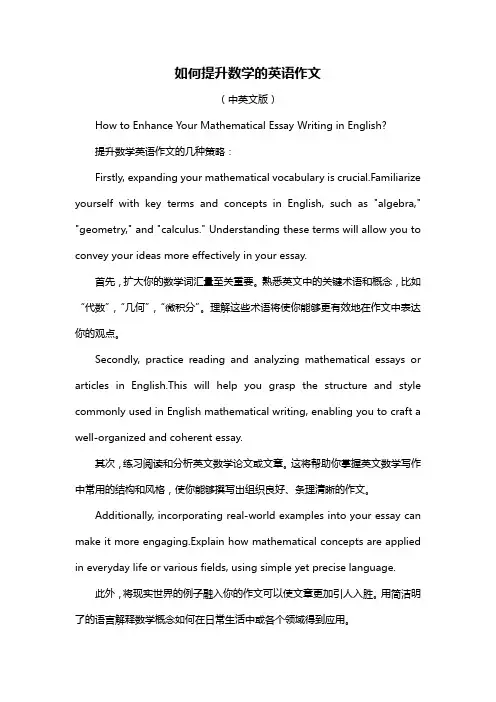 如何提升数学的英语作文

（中英文版）

How to Enhance Your Mathematical Essay Writing in English?

提升数学英语作文的几种策略：

Firstly, expanding your mathematical vocabulary is crucial.Familiarize yourself with key terms and concepts in English, such as "algebra," "geometry," and "calculus." Understanding these terms will allow you to convey your ideas more effectively in your essay.

首先，扩大你的数学词汇量至关重要。熟悉英文中的关键术语和概念，比如“代数”，“几何”，“微积分”。理解这些术语将使你能够更有效地在作文中表达你的观点。

Secondly, practice reading and analyzing mathematical essays or articles in English.This will help you grasp the structure and style commonly used in English mathematical writing, enabling you to craft a well-organized and coherent essay.

其次，练习阅读和分析英文数学论文或文章。这将帮助你掌握英文数学写作中常用的结构和风格，使你能够撰写出组织良好、条理清晰的作文。

Additionally, incorporating real-world examples into your essay can make it more engaging.Explain how mathematical concepts are applied in everyday life or various fields, using simple yet precise language.

此外，将现实世界的例子融入你的作文可以使文章更加引人入胜。用简洁明了的语言解释数学概念如何在日常生活中或各个领域得到应用。